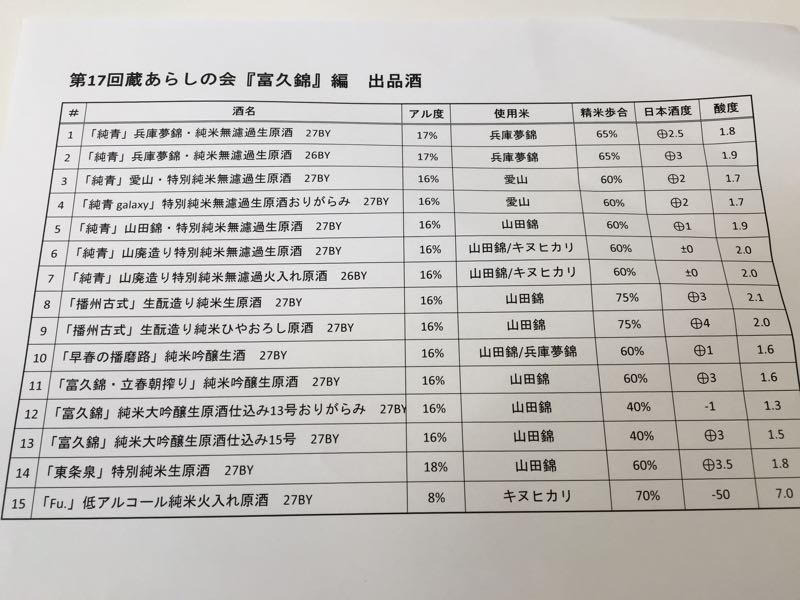 第17回蔵あらしの会『富久錦』編　出品酒

| # | 酒名 | アル度 | 使用米 | 精米歩合 | 日本酒度 | 酸度 |
|---|---|---|---|---|---|---|
| 1 | 「純青」兵庫夢錦・純米無濾過生原酒　27BY | 17% | 兵庫夢錦 | 65% | ⊕2.5 | 1.8 |
| 2 | 「純青」兵庫夢錦・純米無濾過生原酒　26BY | 17% | 兵庫夢錦 | 65% | ⊕3 | 1.9 |
| 3 | 「純青」愛山・特別純米無濾過生原酒　27BY | 16% | 愛山 | 60% | ⊕2 | 1.7 |
| 4 | 「純青 galaxy」特別純米無濾過生原酒おりがらみ　27BY | 16% | 愛山 | 60% | ⊕2 | 1.7 |
| 5 | 「純青」山田錦・特別純米無濾過生原酒　27BY | 16% | 山田錦 | 60% | ⊕1 | 1.9 |
| 6 | 「純青」山廃造り特別純米無濾過生原酒　27BY | 16% | 山田錦/キヌヒカリ | 60% | ±0 | 2.0 |
| 7 | 「純青」山廃造り特別純米無濾過火入れ原酒　26BY | 16% | 山田錦/キヌヒカリ | 60% | ±0 | 2.0 |
| 8 | 「播州古式」生酛造り純米生原酒　27BY | 16% | 山田錦 | 75% | ⊕3 | 2.1 |
| 9 | 「播州古式」生酛造り純米ひやおろし原酒　27BY | 16% | 山田錦 | 75% | ⊕4 | 2.0 |
| 10 | 「早春の播磨路」純米吟醸生酒　27BY | 16% | 山田錦/兵庫夢錦 | 60% | ⊕1 | 1.6 |
| 11 | 「富久錦・立春朝搾り」純米吟醸生原酒　27BY | 16% | 山田錦 | 60% | ⊕3 | 1.6 |
| 12 | 「富久錦」純米大吟醸生原酒仕込み13号おりがらみ　27BY | 16% | 山田錦 | 40% | -1 | 1.3 |
| 13 | 「富久錦」純米大吟醸生原酒仕込み15号　27BY | 16% | 山田錦 | 40% | ⊕3 | 1.5 |
| 14 | 「東条泉」特別純米生原酒　27BY | 18% | 山田錦 | 60% | ⊕3.5 | 1.8 |
| 15 | 「Fu.」低アルコール純米火入れ原酒　27BY | 8% | キヌヒカリ | 70% | -50 | 7.0 |